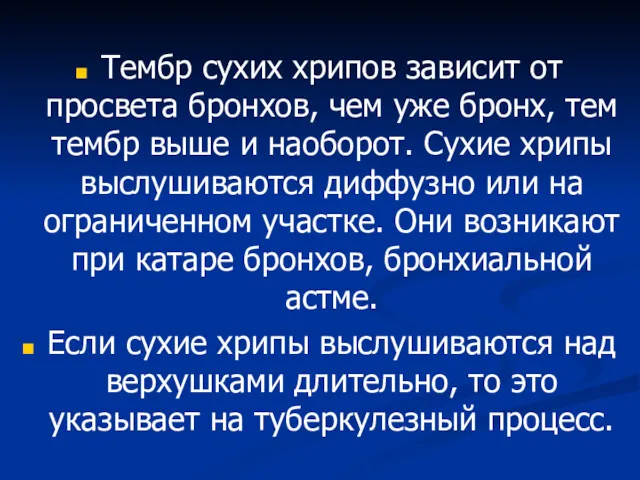 Тембр сухих хрипов зависит от просвета бронхов, чем уже бронх, тем тембр выше и наоборот. Сухие хрипы выслушиваются диффузно или на ограниченном участке. Они возникают при катаре бронхов, бронхиальной астме.

Если сухие хрипы выслушиваются над верхушками длительно, то это указывает на туберкулезный процесс.